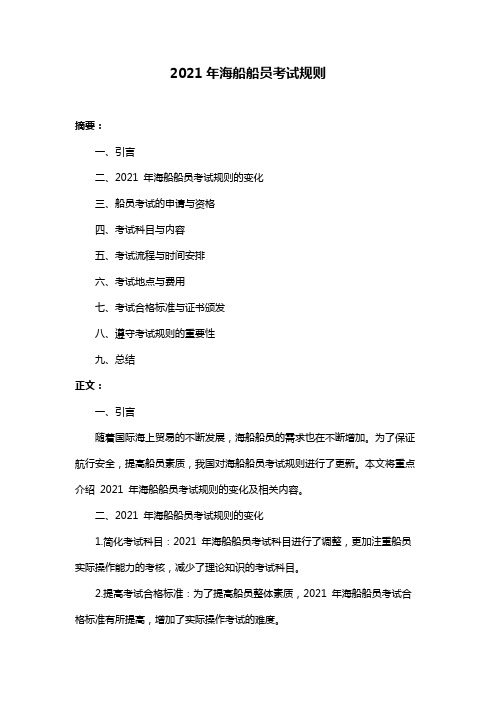 2021 年海船船员考试规则

摘要：

一、引言

二、2021 年海船船员考试规则的变化

三、船员考试的申请与资格

四、考试科目与内容

五、考试流程与时间安排

六、考试地点与费用

七、考试合格标准与证书颁发

八、遵守考试规则的重要性

九、总结

正文：

一、引言

随着国际海上贸易的不断发展，海船船员的需求也在不断增加。为了保证航行安全，提高船员素质，我国对海船船员考试规则进行了更新。本文将重点介绍 2021 年海船船员考试规则的变化及相关内容。

二、2021 年海船船员考试规则的变化

1.简化考试科目：2021 年海船船员考试科目进行了调整，更加注重船员实际操作能力的考核，减少了理论知识的考试科目。

2.提高考试合格标准：为了提高船员整体素质，2021 年海船船员考试合格标准有所提高，增加了实际操作考试的难度。